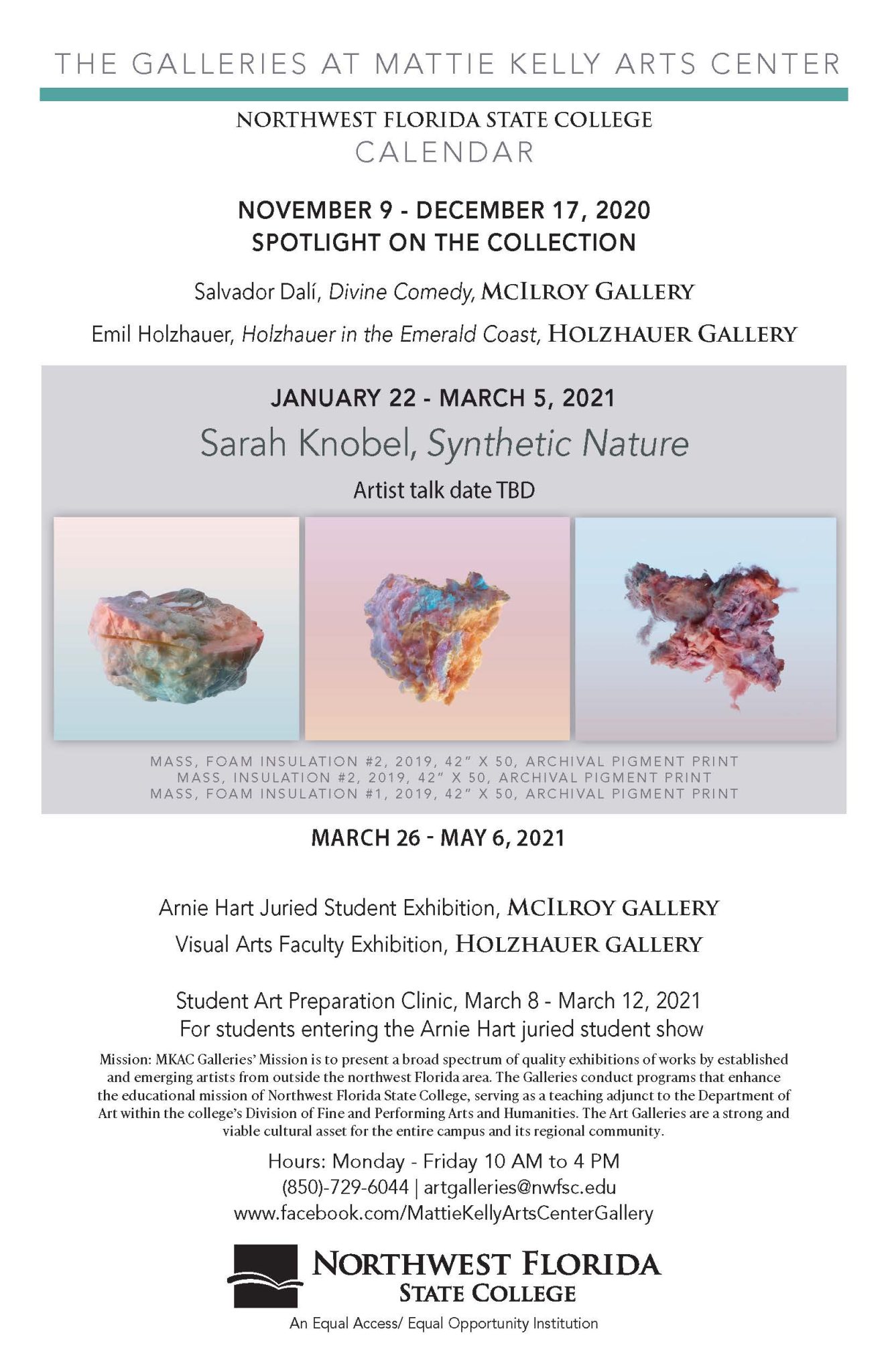 THE GALLERIES AT MATTIE KELLY ARTS CENTER

NORTHWEST FLORIDA STATE COLLEGE
CALENDAR

NOVEMBER 9 - DECEMBER 17, 2020
SPOTLIGHT ON THE COLLECTION

Salvador Dalí, Divine Comedy, MCILROY GALLERY

Emil Holzhauer, Holzhauer in the Emerald Coast, HOLZHAUER GALLERY

JANUARY 22 - MARCH 5, 2021

Sarah Knobel, Synthetic Nature

Artist talk date TBD

MASS, FOAM INSULATION #2, 2019, 42" X 50, ARCHIVAL PIGMENT PRINT
MASS, INSULATION #2, 2019, 42" X 50, ARCHIVAL PIGMENT PRINT
MASS, FOAM INSULATION #1, 2019, 42" X 50, ARCHIVAL PIGMENT PRINT

MARCH 26 - MAY 6, 2021

Arnie Hart Juried Student Exhibition, MCILROY GALLERY

Visual Arts Faculty Exhibition, HOLZHAUER GALLERY

Student Art Preparation Clinic, March 8 - March 12, 2021
For students entering the Arnie Hart juried student show

Mission: MKAC Galleries' Mission is to present a broad spectrum of quality exhibitions of works by established and emerging artists from outside the northwest Florida area. The Galleries conduct programs that enhance the educational mission of Northwest Florida State College, serving as a teaching adjunct to the Department of Art within the college's Division of Fine and Performing Arts and Humanities. The Art Galleries are a strong and viable cultural asset for the entire campus and its regional community.

Hours: Monday - Friday 10 AM to 4 PM
(850)-729-6044 | artgalleries@nwfsc.edu
www.facebook.com/MattieKellyArtsCenterGallery

NORTHWEST FLORIDA
STATE COLLEGE

An Equal Access/ Equal Opportunity Institution